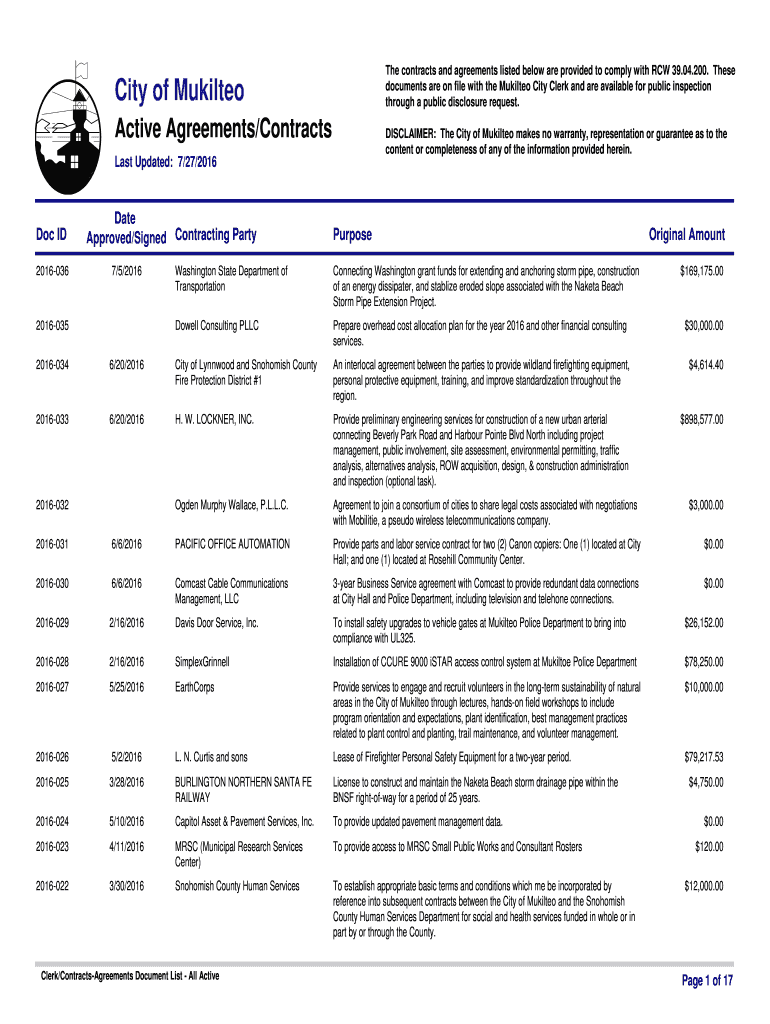 City of Mukilteo

Active Agreements/Contracts

Last Updated: 7/27/2016

The contracts and agreements listed below are provided to comply with RCW 39.04.200. These documents are on file with the Mukilteo City Clerk and are available for public inspection through a public disclosure request.

DISCLAIMER: The City of Mukilteo makes no warranty, representation or guarantee as to the content or completeness of any of the information provided herein.

| Doc ID | Date Approved/Signed | Contracting Party | Purpose | Original Amount |
|---|---|---|---|---|
| 2016-036 | 7/5/2016 | Washington State Department of Transportation | Connecting Washington grant funds for extending and anchoring storm pipe, construction of an energy dissipater, and stablize eroded slope associated with the Naketa Beach Storm Pipe Extension Project. | $169,175.00 |
| 2016-035 | | Dowell Consulting PLLC | Prepare overhead cost allocation plan for the year 2016 and other financial consulting services. | $30,000.00 |
| 2016-034 | 6/20/2016 | City of Lynnwood and Snohomish County Fire Protection District #1 | An interlocal agreement between the parties to provide wildland firefighting equipment, personal protective equipment, training, and improve standardization throughout the region. | $4,614.40 |
| 2016-033 | 6/20/2016 | H. W. LOCKNER, INC. | Provide preliminary engineering services for construction of a new urban arterial connecting Beverly Park Road and Harbour Pointe Blvd North including project management, public involvement, site assessment, environmental permitting, traffic analysis, alternatives analysis, ROW acquisition, design, & construction administration and inspection (optional task). | $898,577.00 |
| 2016-032 | | Ogden Murphy Wallace, P.L.L.C. | Agreement to join a consortium of cities to share legal costs associated with negotiations with Mobilitie, a pseudo wireless telecommunications company. | $3,000.00 |
| 2016-031 | 6/6/2016 | PACIFIC OFFICE AUTOMATION | Provide parts and labor service contract for two (2) Canon copiers: One (1) located at City Hall; and one (1) located at Rosehill Community Center. | $0.00 |
| 2016-030 | 6/6/2016 | Comcast Cable Communications Management, LLC | 3-year Business Service agreement with Comcast to provide redundant data connections at City Hall and Police Department, including television and telehone connections. | $0.00 |
| 2016-029 | 2/16/2016 | Davis Door Service, Inc. | To install safety upgrades to vehicle gates at Mukilteo Police Department to bring into compliance with UL325. | $26,152.00 |
| 2016-028 | 2/16/2016 | SimplexGrinnell | Installation of CCURE 9000 iSTAR access control system at Mukiltoe Police Department | $78,250.00 |
| 2016-027 | 5/25/2016 | EarthCorps | Provide services to engage and recruit volunteers in the long-term sustainability of natural areas in the City of Mukilteo through lectures, hands-on field workshops to include program orientation and expectations, plant identification, best management practices related to plant control and planting, trail maintenance, and volunteer management. | $10,000.00 |
| 2016-026 | 5/2/2016 | L. N. Curtis and sons | Lease of Firefighter Personal Safety Equipment for a two-year period. | $79,217.53 |
| 2016-025 | 3/28/2016 | BURLINGTON NORTHERN SANTA FE RAILWAY | License to construct and maintain the Naketa Beach storm drainage pipe within the BNSF right-of-way for a period of 25 years. | $4,750.00 |
| 2016-024 | 5/10/2016 | Capitol Asset & Pavement Services, Inc. | To provide updated pavement management data. | $0.00 |
| 2016-023 | 4/11/2016 | MRSC (Municipal Research Services Center) | To provide access to MRSC Small Public Works and Consultant Rosters | $120.00 |
| 2016-022 | 3/30/2016 | Snohomish County Human Services | To establish appropriate basic terms and conditions which me be incorporated by reference into subsequent contracts between the City of Mukilteo and the Snohomish County Human Services Department for social and health services funded in whole or in part by or through the County. | $12,000.00 |

Clerk/Contracts-Agreements Document List - All Active

Page 1 of 17